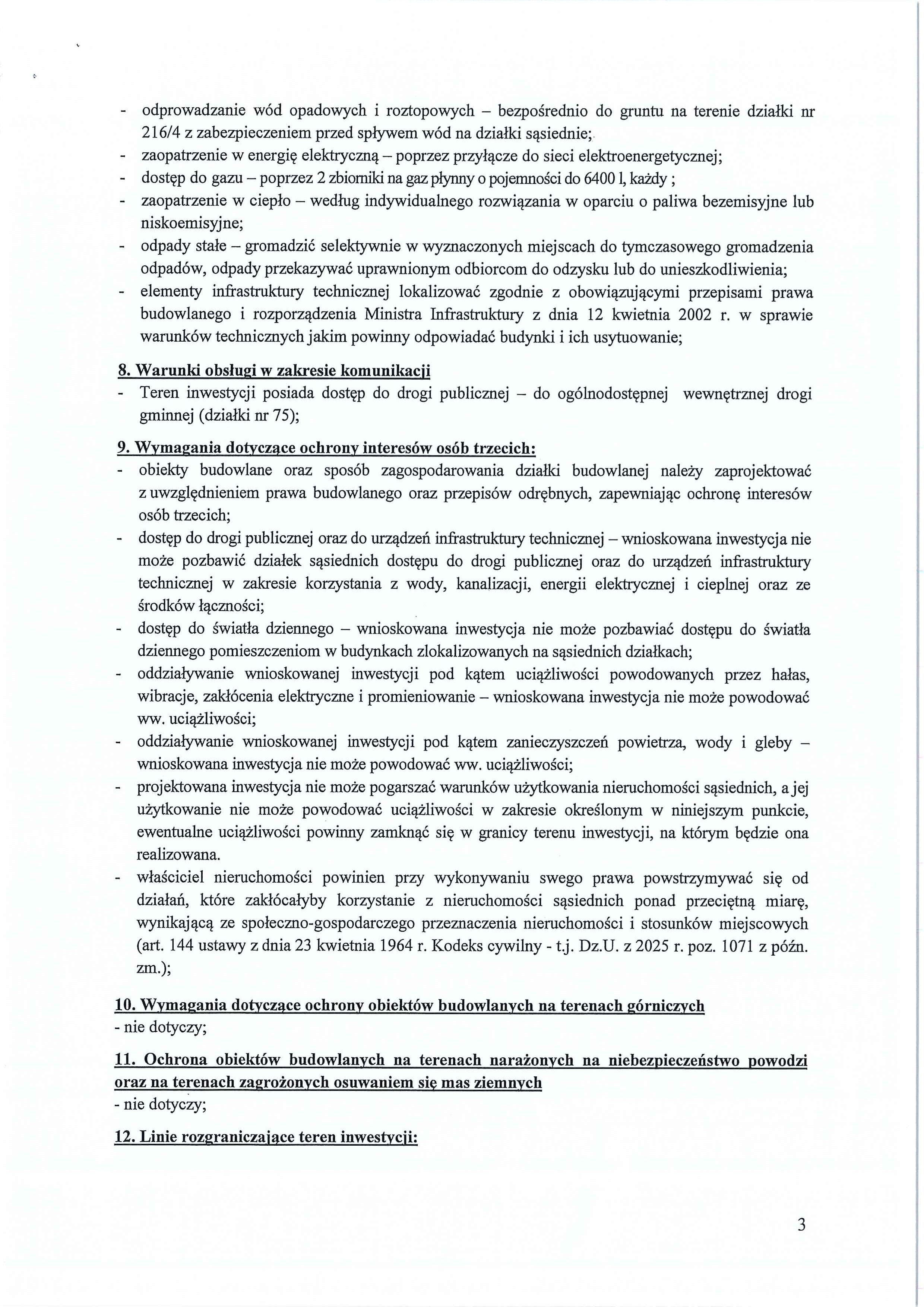 - odprowadzanie wód opadowych i roztopowych – bezpośrednio do gruntu na terenie działki nr 216/4 z zabezpieczeniem przed spływem wód na działki sąsiednie;
- zaopatrzenie w energię elektryczną – poprzez przyłącze do sieci elektroenergetycznej;
- dostęp do gazu – poprzez 2 zbiorniki na gaz płynny o pojemności do 6400 l, każdy ;
- zaopatrzenie w ciepło – według indywidualnego rozwiązania w oparciu o paliwa bezemisyjne lub niskoemisyjne;
- odpady stałe – gromadzić selektywnie w wyznaczonych miejscach do tymczasowego gromadzenia odpadów, odpady przekazywać uprawnionym odbiorcom do odzysku lub do unieszkodliwienia;
- elementy infrastruktury technicznej lokalizować zgodnie z obowiązującymi przepisami prawa budowlanego i rozporządzenia Ministra Infrastruktury z dnia 12 kwietnia 2002 r. w sprawie warunków technicznych jakim powinny odpowiadać budynki i ich usytuowanie;

8. Warunki obsługi w zakresie komunikacji
- Teren inwestycji posiada dostęp do drogi publicznej – do ogólnodostępnej wewnętrznej drogi gminnej (działki nr 75);

9. Wymagania dotyczące ochrony interesów osób trzecich:
- obiekty budowlane oraz sposób zagospodarowania działki budowlanej należy zaprojektować z uwzględnieniem prawa budowlanego oraz przepisów odrębnych, zapewniając ochronę interesów osób trzecich;
- dostęp do drogi publicznej oraz do urządzeń infrastruktury technicznej – wnioskowana inwestycja nie może pozbawić działek sąsiednich dostępu do drogi publicznej oraz do urządzeń infrastruktury technicznej w zakresie korzystania z wody, kanalizacji, energii elektrycznej i cieplnej oraz ze środków łączności;
- dostęp do światła dziennego – wnioskowana inwestycja nie może pozbawiać dostępu do światła dziennego pomieszczeniom w budynkach zlokalizowanych na sąsiednich działkach;
- oddziaływanie wnioskowanej inwestycji pod kątem uciążliwości powodowanych przez hałas, wibracje, zakłócenia elektryczne i promieniowanie – wnioskowana inwestycja nie może powodować ww. uciążliwości;
- oddziaływanie wnioskowanej inwestycji pod kątem zanieczyszczeń powietrza, wody i gleby – wnioskowana inwestycja nie może powodować ww. uciążliwości;
- projektowana inwestycja nie może pogarszać warunków użytkowania nieruchomości sąsiednich, a jej użytkowanie nie może powodować uciążliwości w zakresie określonym w niniejszym punkcie, ewentualne uciążliwości powinny zamknąć się w granicy terenu inwestycji, na którym będzie ona realizowana.
- właściciel nieruchomości powinien przy wykonywaniu swego prawa powstrzymywać się od działań, które zakłócałyby korzystanie z nieruchomości sąsiednich ponad przeciętną miarę, wynikającą ze społeczno-gospodarczego przeznaczenia nieruchomości i stosunków miejscowych (art. 144 ustawy z dnia 23 kwietnia 1964 r. Kodeks cywilny - t.j. Dz.U. z 2025 r. poz. 1071 z późn. zm.);

10. Wymagania dotyczące ochrony obiektów budowlanych na terenach górniczych
- nie dotyczy;

11. Ochrona obiektów budowlanych na terenach narażonych na niebezpieczeństwo powodzi oraz na terenach zagrożonych osuwaniem się mas ziemnych
- nie dotyczy;

12. Linie rozgraniczające teren inwestycji:

3